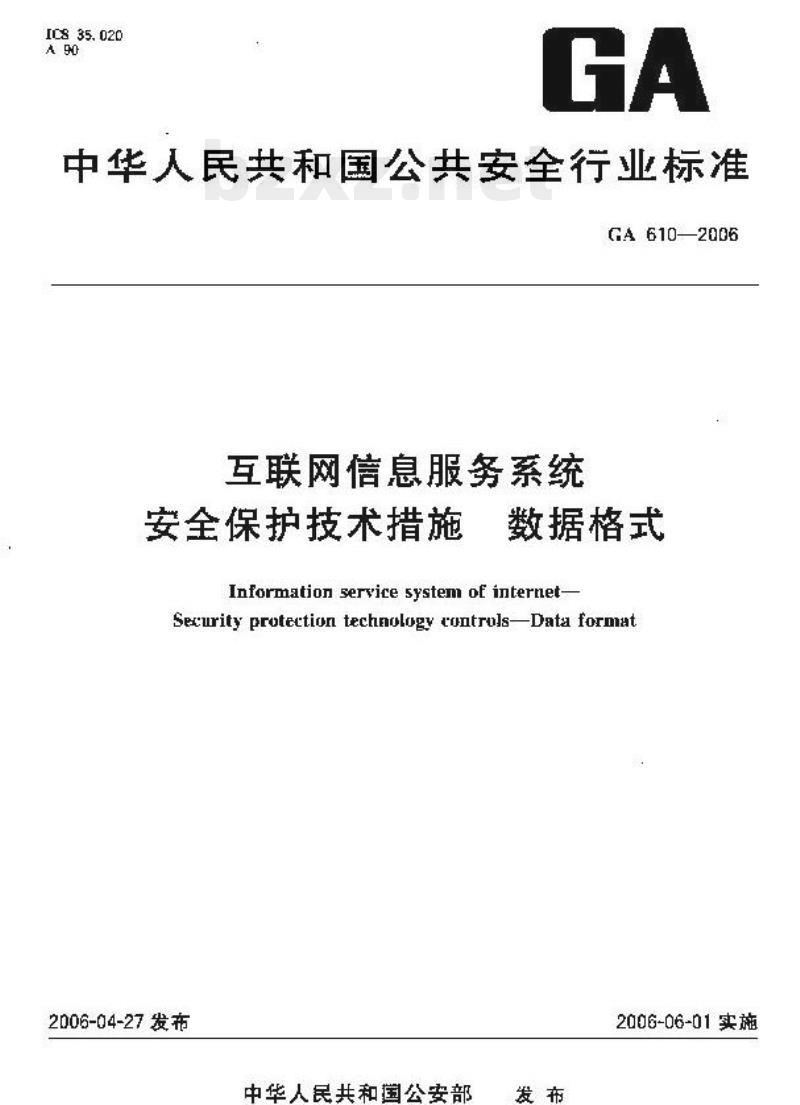 ICS 35.020
A 90

GA

中华人民共和国公共安全行业标准

bzxz.net

GA 610—2006

互联网信息服务系统
安全保护技术措施　数据格式

Information service system of internet—
Security protection technology controls—Data format

2006-04-27 发布

2006-06-01 实施

中华人民共和国公安部　发布